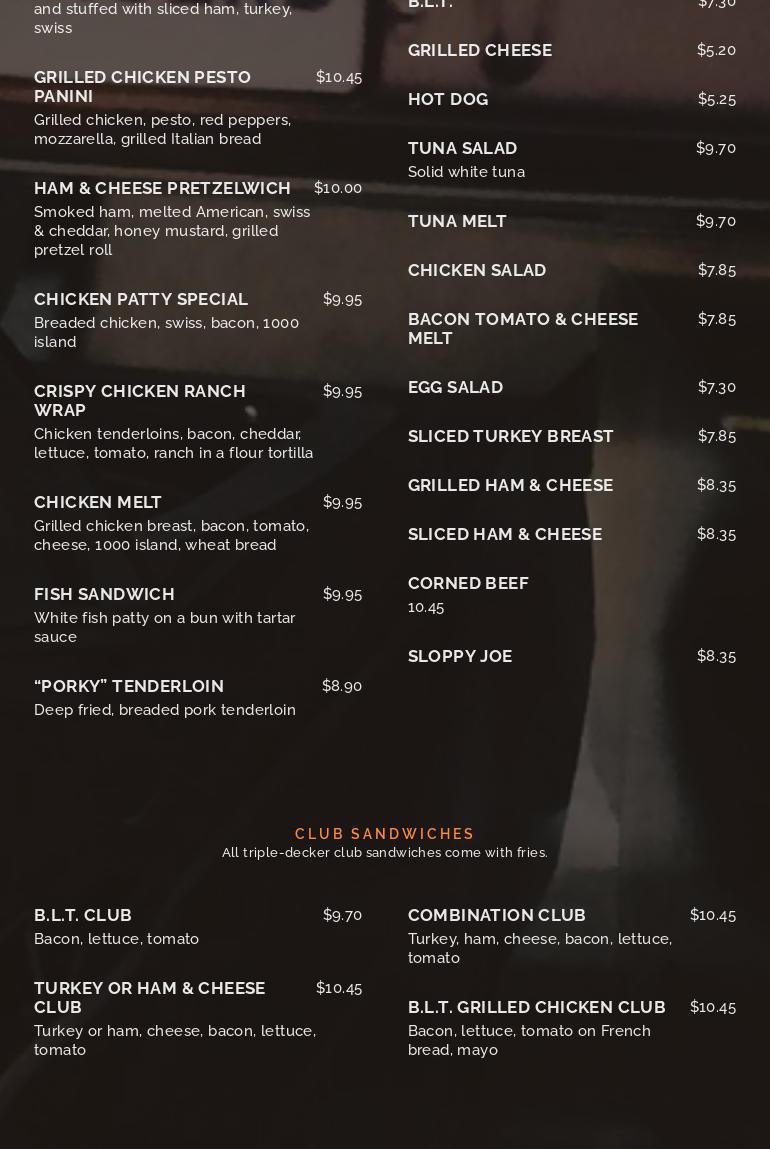 and stuffed with sliced ham, turkey, swiss

GRILLED CHICKEN PESTO PANINI $10.45
Grilled chicken, pesto, red peppers, mozzarella, grilled Italian bread

HAM & CHEESE PRETZELWICH $10.00
Smoked ham, melted American, swiss & cheddar, honey mustard, grilled pretzel roll

CHICKEN PATTY SPECIAL $9.95
Breaded chicken, swiss, bacon, 1000 island

CRISPY CHICKEN RANCH WRAP $9.95
Chicken tenderloins, bacon, cheddar, lettuce, tomato, ranch in a flour tortilla

CHICKEN MELT $9.95
Grilled chicken breast, bacon, tomato, cheese, 1000 island, wheat bread

FISH SANDWICH $9.95
White fish patty on a bun with tartar sauce

“PORKY” TENDERLOIN $8.90
Deep fried, breaded pork tenderloin

B.L.T. $7.30

GRILLED CHEESE $5.20

HOT DOG $5.25

TUNA SALAD $9.70
Solid white tuna

TUNA MELT $9.70

CHICKEN SALAD $7.85

BACON TOMATO & CHEESE MELT $7.85

EGG SALAD $7.30

SLICED TURKEY BREAST $7.85

GRILLED HAM & CHEESE $8.35

SLICED HAM & CHEESE $8.35

CORNED BEEF
10.45

SLOPPY JOE $8.35

CLUB SANDWICHES
All triple-decker club sandwiches come with fries.

B.L.T. CLUB $9.70
Bacon, lettuce, tomato

TURKEY OR HAM & CHEESE CLUB $10.45
Turkey or ham, cheese, bacon, lettuce, tomato

COMBINATION CLUB $10.45
Turkey, ham, cheese, bacon, lettuce, tomato

B.L.T. GRILLED CHICKEN CLUB $10.45
Bacon, lettuce, tomato on French bread, mayo